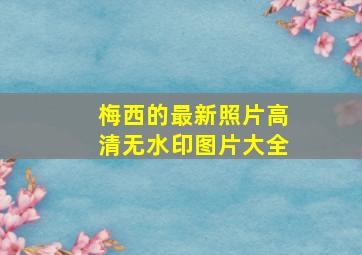 梅西的最新照片高清无水印图片大全